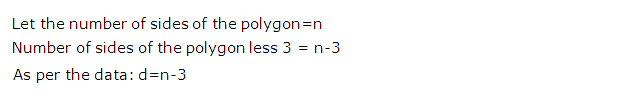 Let the number of sides of the polygon=n
Number of sides of the polygon less 3 = n-3
As per the data: d=n-3